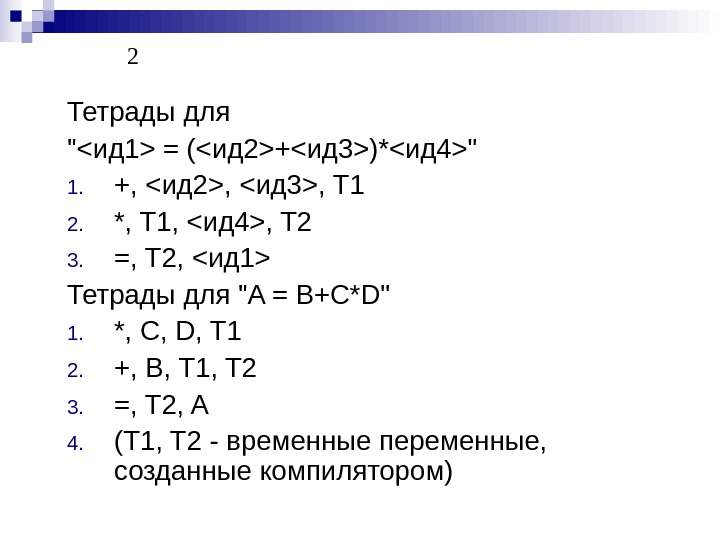 2

Тетрады для "<ид1> = (<ид2>+<ид3>)*<ид4>"

1. +, <ид2>, <ид3>, T1
2. *, T1, <ид4>, T2
3. =, T2, <ид1>

Тетрады для "A = B+C*D"

1. *, C, D, T1
2. +, B, T1, T2
3. =, T2, A
4. (T1, T2 - временные переменные, созданные компилятором)